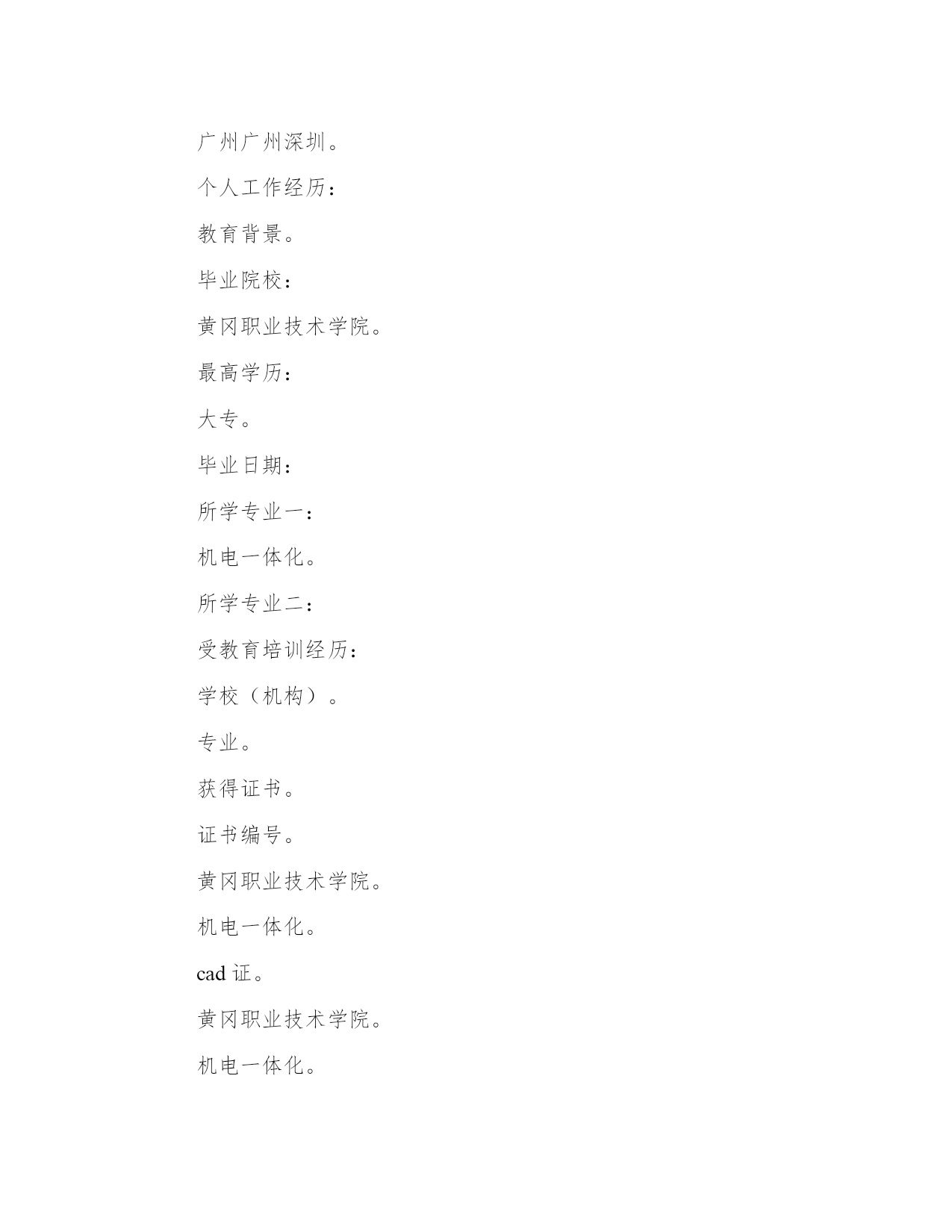 广州广州深圳。

个人工作经历：

教育背景。

毕业院校：

黄冈职业技术学院。

最高学历：

大专。

毕业日期：

所学专业一：

机电一体化。

所学专业二：

受教育培训经历：

学校（机构）。

专业。

获得证书。

证书编号。

黄冈职业技术学院。

机电一体化。

cad 证。

黄冈职业技术学院。

机电一体化。